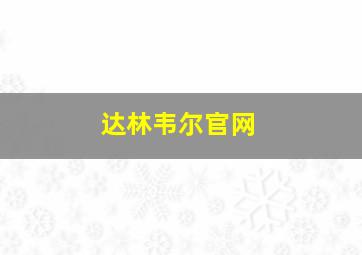 达林韦尔官网